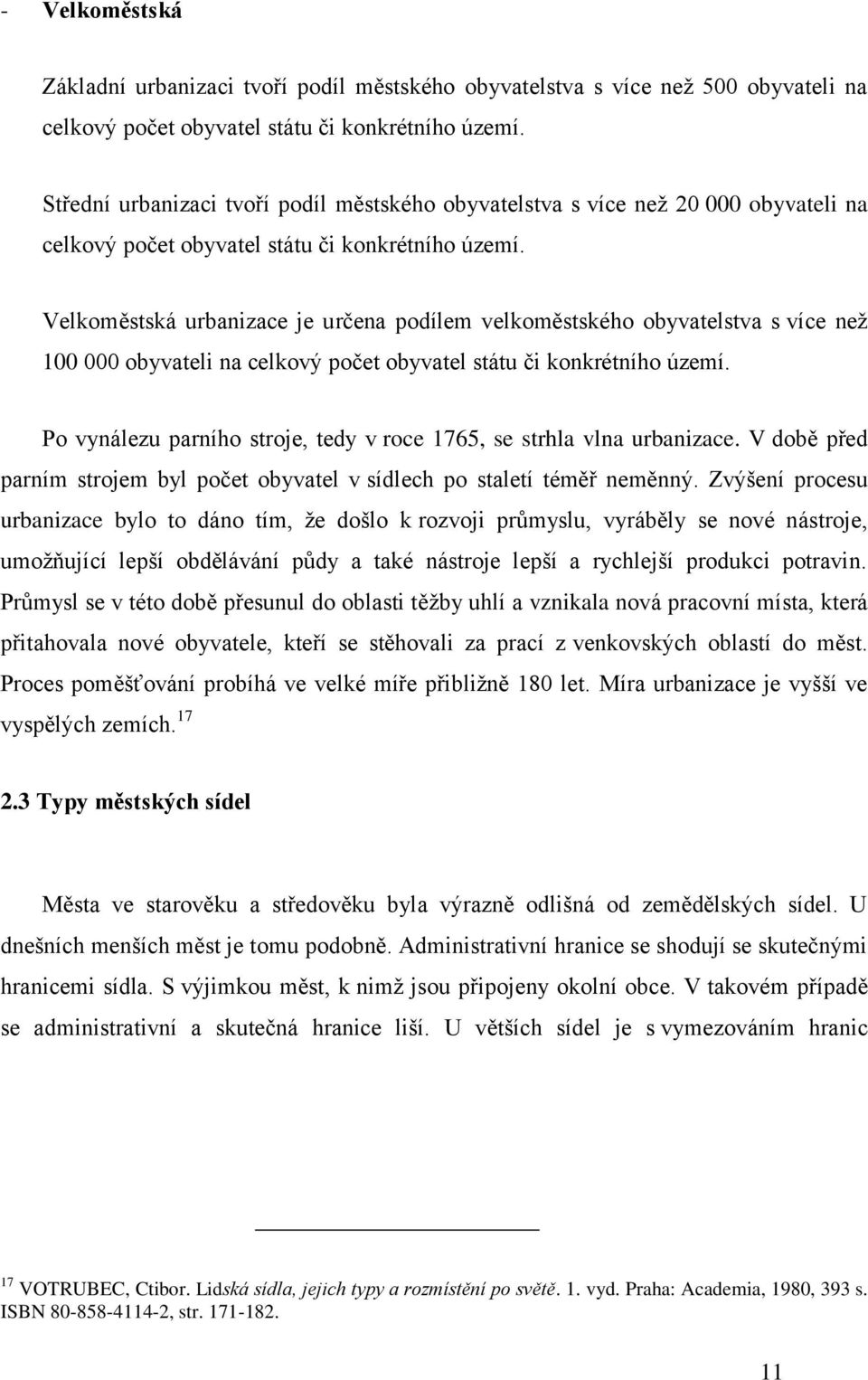 - Velkoměstská

Základní urbanizaci tvoří podíl městského obyvatelstva s více než 500 obyvateli na celkový počet obyvatel státu či konkrétního území.

Střední urbanizaci tvoří podíl městského obyvatelstva s více než 20 000 obyvateli na celkový počet obyvatel státu či konkrétního území.

Velkoměstská urbanizace je určena podílem velkoměstského obyvatelstva s více než 100 000 obyvateli na celkový počet obyvatel státu či konkrétního území.

Po vynálezu parního stroje, tedy v roce 1765, se strhla vlna urbanizace. V době před parním strojem byl počet obyvatel v sídlech po staletí téměř neměnný. Zvýšení procesu urbanizace bylo to dáno tím, že došlo k rozvoji průmyslu, vyráběly se nové nástroje, umožňující lepší obdělávání půdy a také nástroje lepší a rychlejší produkci potravin. Průmysl se v této době přesunul do oblasti těžby uhlí a vznikala nová pracovní místa, která přitahovala nové obyvatele, kteří se stěhovali za prací z venkovských oblastí do měst. Proces poměšťování probíhá ve velké míře přibližně 180 let. Míra urbanizace je vyšší ve vyspělých zemích.$^{17}$

2.3 Typy městských sídel

Města ve starověku a středověku byla výrazně odlišná od zemědělských sídel. U dnešních menších měst je tomu podobně. Administrativní hranice se shodují se skutečnými hranicemi sídla. S výjimkou měst, k nimž jsou připojeny okolní obce. V takovém případě se administrativní a skutečná hranice liší. U větších sídel je s vymezováním hranic

$^{17}$ VOTRUBEC, Ctibor. Lidská sídla, jejich typy a rozmístění po světě. 1. vyd. Praha: Academia, 1980, 393 s. ISBN 80-858-4114-2, str. 171-182.

11